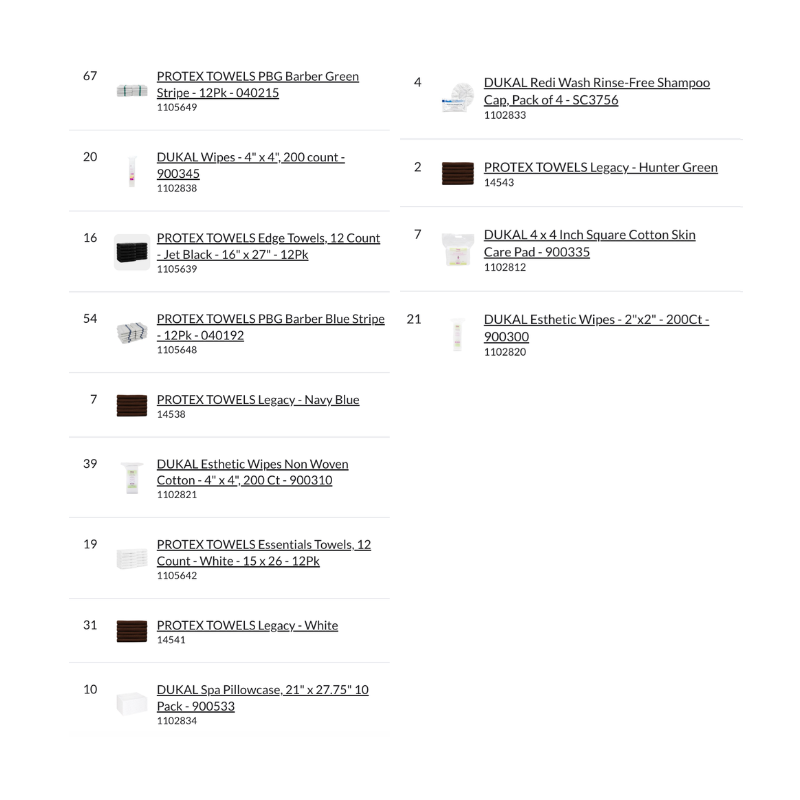 67 PROTEX TOWELS PBG Barber Green Stripe - 12Pk - 040215
1105649

20 DUKAL Wipes - 4" x 4", 200 count - 900345
1102838

16 PROTEX TOWELS Edge Towels, 12 Count - Jet Black - 16" x 27" - 12Pk
1105639

54 PROTEX TOWELS PBG Barber Blue Stripe - 12Pk - 040192
1105648

7 PROTEX TOWELS Legacy - Navy Blue
14538

39 DUKAL Esthetic Wipes Non Woven Cotton - 4" x 4", 200 Ct - 900310
1102821

19 PROTEX TOWELS Essentials Towels, 12 Count - White - 15 x 26 - 12Pk
1105642

31 PROTEX TOWELS Legacy - White
14541

10 DUKAL Spa Pillowcase, 21" x 27.75" 10 Pack - 900533
1102834

4 DUKAL Redi Wash Rinse-Free Shampoo Cap, Pack of 4 - SC3756
1102833

2 PROTEX TOWELS Legacy - Hunter Green
14543

7 DUKAL 4 x 4 Inch Square Cotton Skin Care Pad - 900335
1102812

21 DUKAL Esthetic Wipes - 2"x2" - 200Ct - 900300
1102820